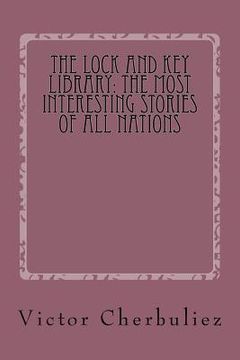 THE LOCK AND KEY LIBRARY: THE MOST INTERESTING STORIES OF ALL NATIONS

Victor Cherbuliez